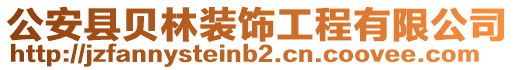 公安县贝林装饰工程有限公司
http://jzfannysteinb2.cn.coovee.com